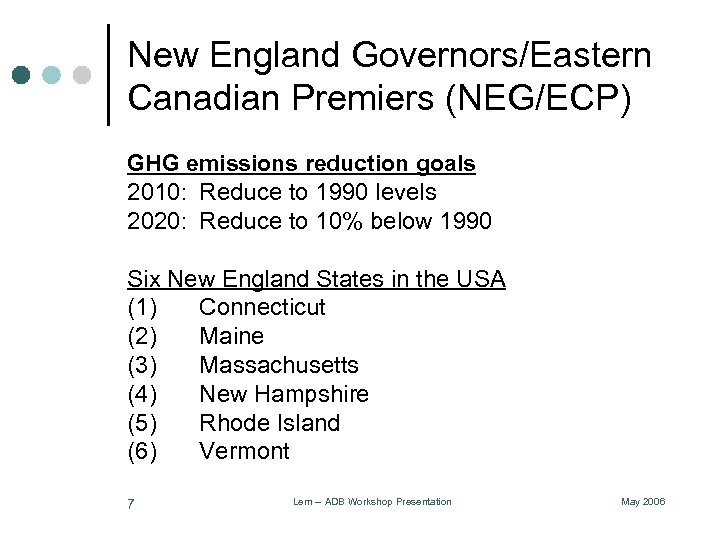 New England Governors/Eastern Canadian Premiers (NEG/ECP)

GHG emissions reduction goals
2010: Reduce to 1990 levels
2020: Reduce to 10% below 1990

Six New England States in the USA
(1) Connecticut
(2) Maine
(3) Massachusetts
(4) New Hampshire
(5) Rhode Island
(6) Vermont

7 Lem – ADB Workshop Presentation May 2006